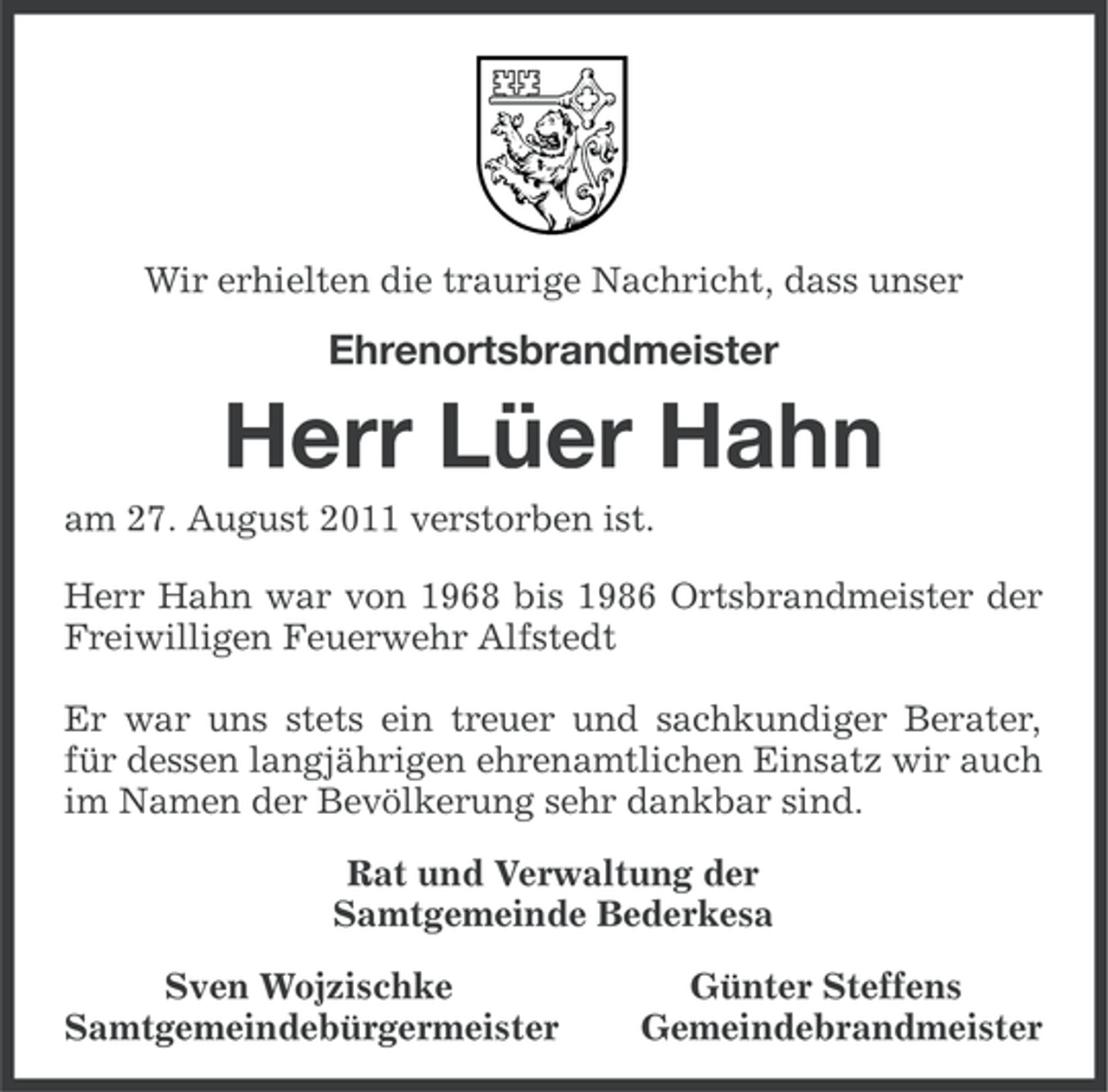 Wir erhielten die traurige Nachricht, dass unser

Ehrenortsbrandmeister

Herr Lüer Hahn

am 27. August 2011 verstorben ist.

Herr Hahn war von 1968 bis 1986 Ortsbrandmeister der Freiwilligen Feuerwehr Alfstedt

Er war uns stets ein treuer und sachkundiger Berater, für dessen langjährigen ehrenamtlichen Einsatz wir auch im Namen der Bevölkerung sehr dankbar sind.

Rat und Verwaltung der
Samtgemeinde Bederkesa

Sven Wojzischke
Samtgemeindebürgermeister

Günter Steffens
Gemeindebrandmeister